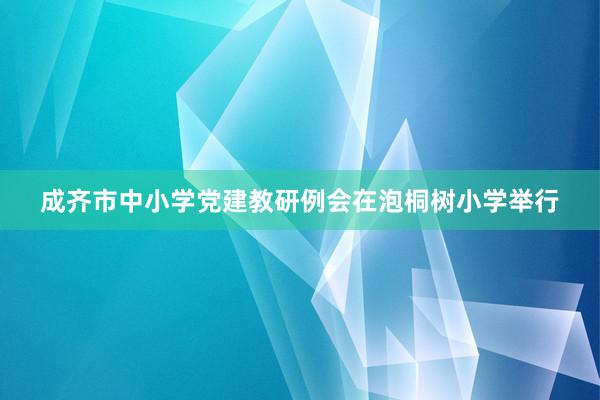 成齐市中小学党建教研例会在泡桐树小学举行